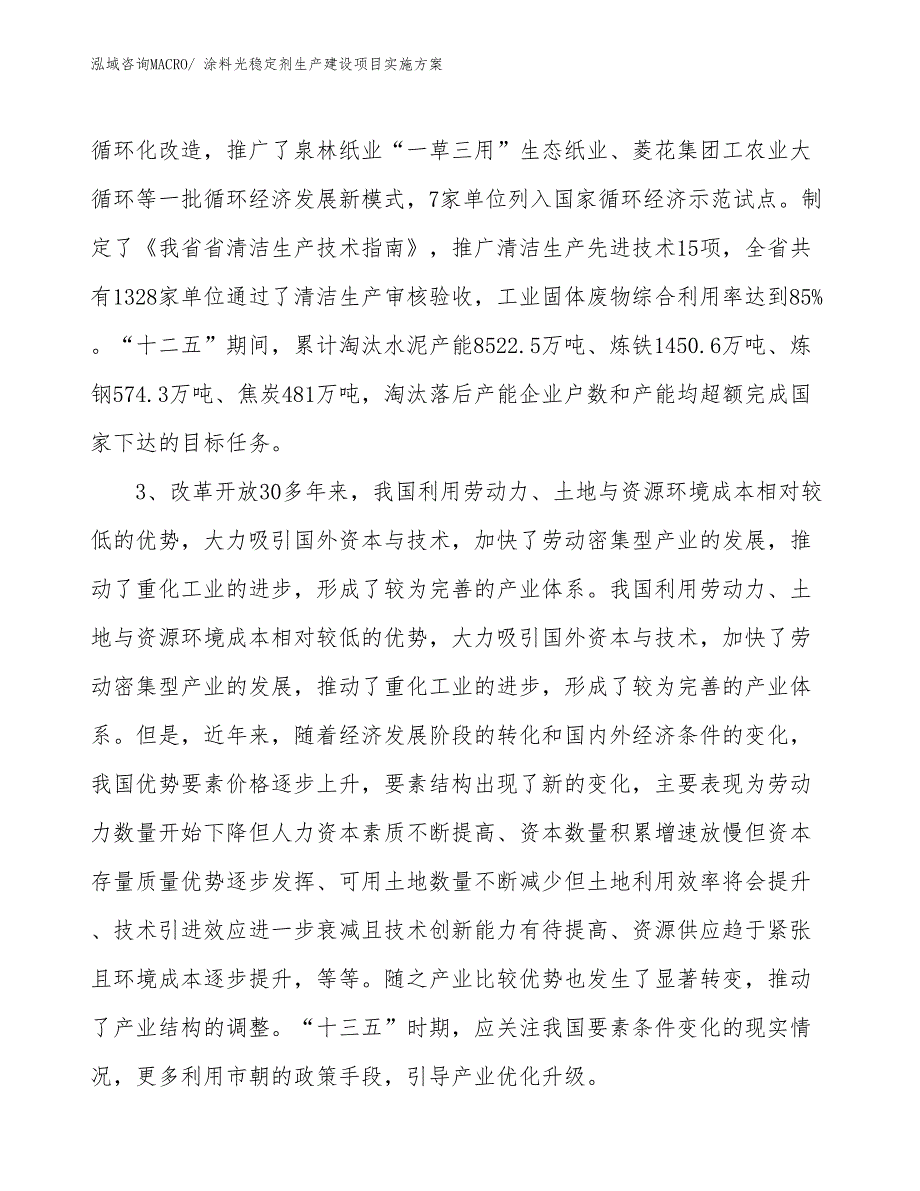 泓域咨询MACRO/ 涂料光稳定剂生产建设项目实施方案

循环化改造，推广了泉林纸业“一草三用”生态纸业、菱花集团工农业大循环等一批循环经济发展新模式，7家单位列入国家循环经济示范试点。制定了《我省省清洁生产技术指南》，推广清洁生产先进技术15项，全省共有1328家单位通过了清洁生产审核验收，工业固体废物综合利用率达到85%。“十二五”期间，累计淘汰水泥产能8522.5万吨、炼铁1450.6万吨、炼钢574.3万吨、焦炭481万吨，淘汰落后产能企业户数和产能均超额完成国家下达的目标任务。

3、改革开放30多年来，我国利用劳动力、土地与资源环境成本相对较低的优势，大力吸引国外资本与技术，加快了劳动密集型产业的发展，推动了重化工业的进步，形成了较为完善的产业体系。我国利用劳动力、土地与资源环境成本相对较低的优势，大力吸引国外资本与技术，加快了劳动密集型产业的发展，推动了重化工业的进步，形成了较为完善的产业体系。但是，近年来，随着经济发展阶段的转化和国内外经济条件的变化，我国优势要素价格逐步上升，要素结构出现了新的变化，主要表现为劳动力数量开始下降但人力资本素质不断提高、资本数量积累增速放慢但资本存量质量优势逐步发挥、可用土地数量不断减少但土地利用效率将会提升、技术引进效应进一步衰减且技术创新能力有待提高、资源供应趋于紧张且环境成本逐步提升，等等。随之产业比较优势也发生了显著转变，推动了产业结构的调整。“十三五”时期，应关注我国要素条件变化的现实情况，更多利用市朝的政策手段，引导产业优化升级。